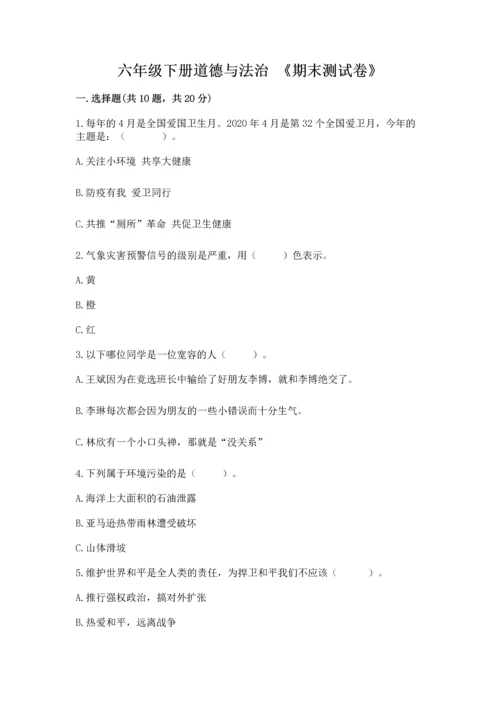 六年级下册道德与法治 《期末测试卷》

一. 选择题(共 10 题，共 20 分)

1. 每年的 4 月是全国爱国卫生月。2020 年 4 月是第 32 个全国爱卫月，今年的主题是：（　　）。

A. 关注小环境 共享大健康

B. 防疫有我 爱卫同行

C. 共推“厕所”革命 共促卫生健康

2. 气象灾害预警信号的级别是严重，用（　　）色表示。

A. 黄

B. 橙

C. 红

3. 以下哪位同学是一位宽容的人（　　）。

A. 王斌因为在竞选班长中输给了好朋友李博，就和李博绝交了。

B. 李琳每次都会因为朋友的一些小错误而十分生气。

C. 林欣有一个小口头禅，那就是“没关系”

4. 下列属于环境污染的是（　　）。

A. 海洋上大面积的石油泄露

B. 亚马逊热带雨林遭受破坏

C. 山体滑坡

5. 维护世界和平是全人类的责任，为捍卫和平我们不应该（　　）。

A. 推行强权政治，搞对外扩张

B. 热爱和平，远离战争